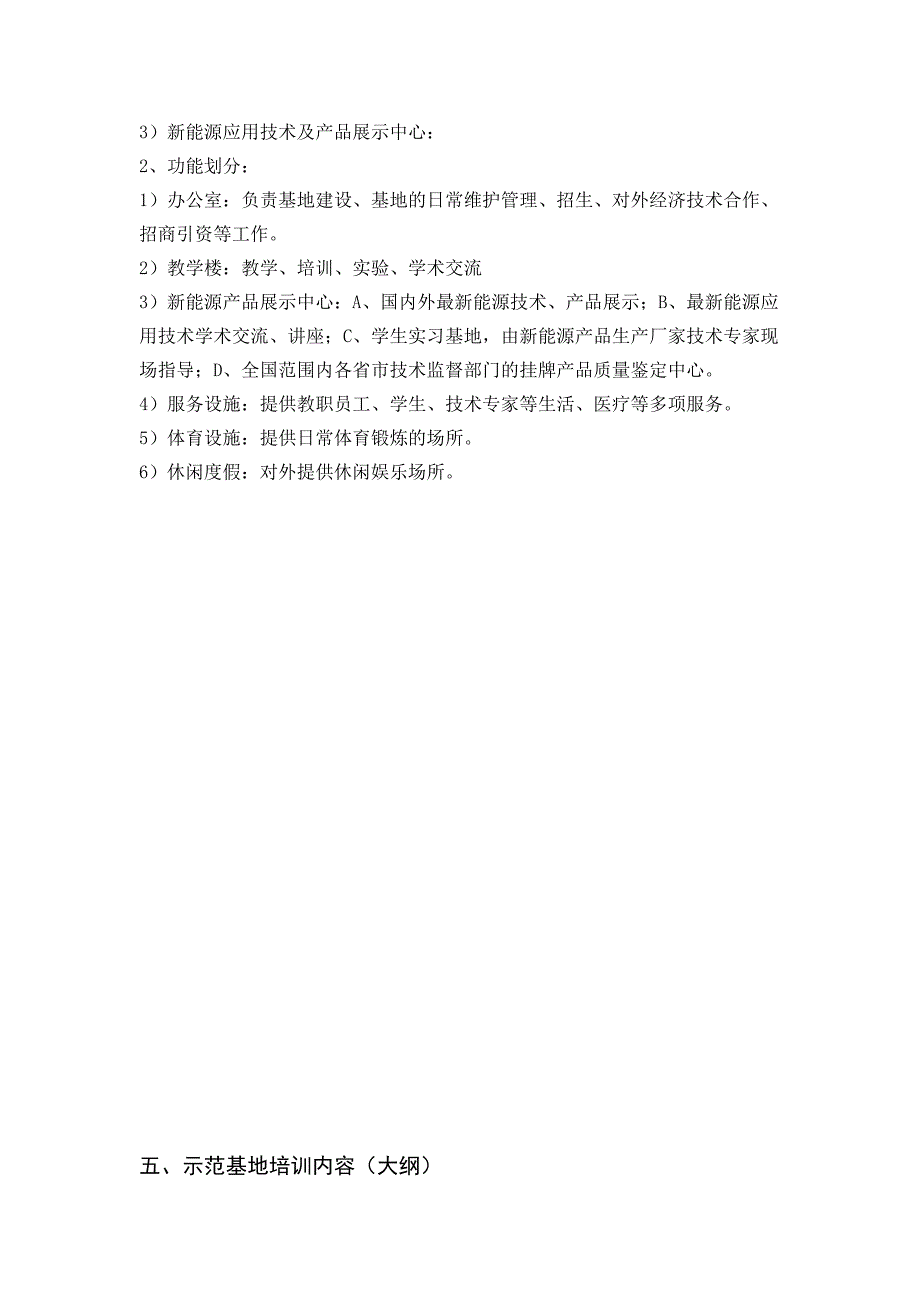 3）新能源应用技术及产品展示中心：

2、功能划分：

1）办公室：负责基地建设、基地的日常维护管理、招生、对外经济技术合作、招商引资等工作。

2）教学楼：教学、培训、实验、学术交流

3）新能源产品展示中心：A、国内外最新能源技术、产品展示；B、最新能源应用技术学术交流、讲座；C、学生实习基地，由新能源产品生产厂家技术专家现场指导；D、全国范围内各省市技术监督部门的挂牌产品质量鉴定中心。

4）服务设施：提供教职员工、学生、技术专家等生活、医疗等多项服务。

5）体育设施：提供日常体育锻炼的场所。

6）休闲度假：对外提供休闲娱乐场所。

五、示范基地培训内容（大纲）